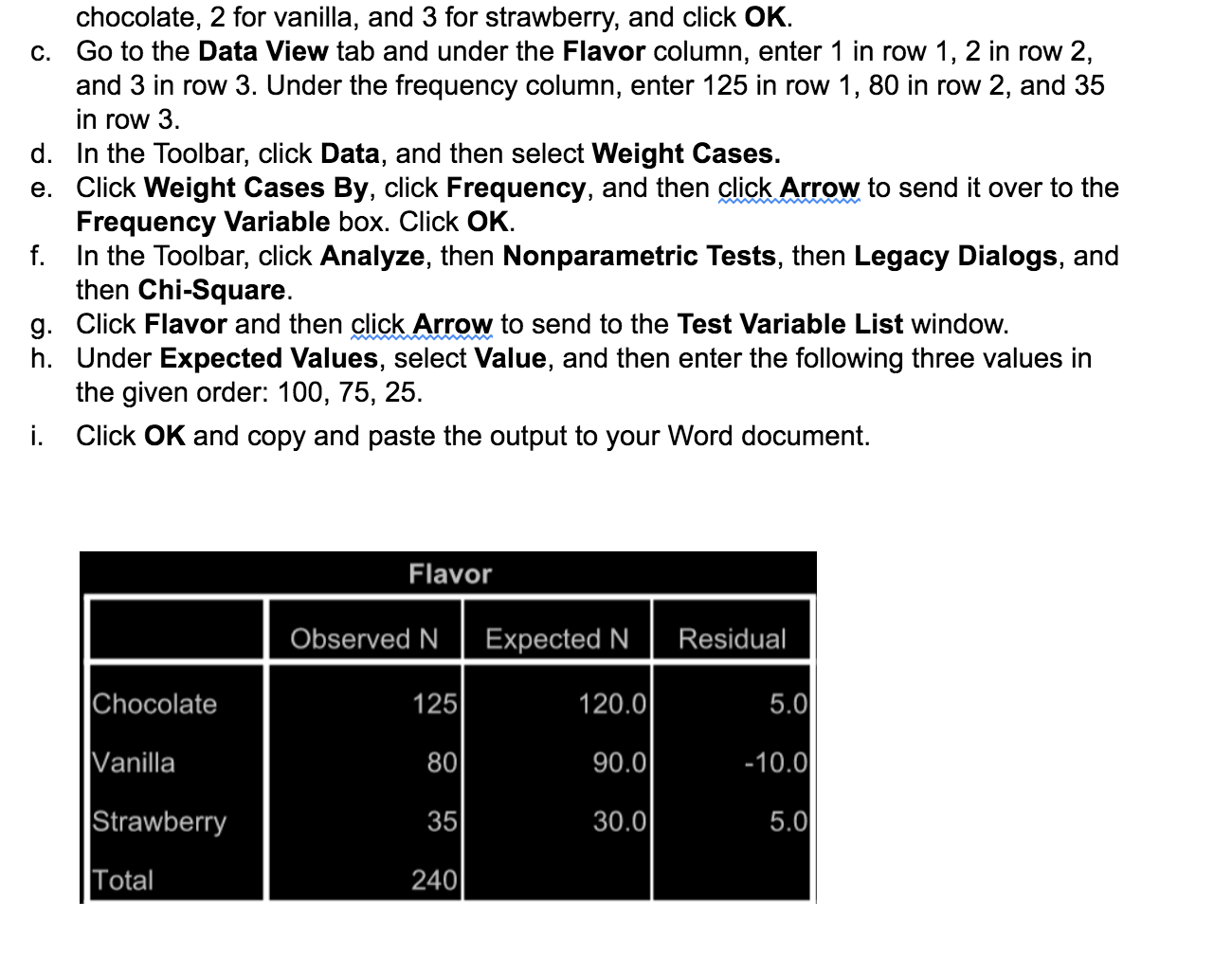 chocolate, 2 for vanilla, and 3 for strawberry, and click OK.

c. Go to the Data View tab and under the Flavor column, enter 1 in row 1, 2 in row 2, and 3 in row 3. Under the frequency column, enter 125 in row 1, 80 in row 2, and 35 in row 3.

d. In the Toolbar, click Data, and then select Weight Cases.

e. Click Weight Cases By, click Frequency, and then click Arrow to send it over to the Frequency Variable box. Click OK.

f. In the Toolbar, click Analyze, then Nonparametric Tests, then Legacy Dialogs, and then Chi-Square.

g. Click Flavor and then click Arrow to send to the Test Variable List window.

h. Under Expected Values, select Value, and then enter the following three values in the given order: 100, 75, 25.

i. Click OK and copy and paste the output to your Word document.

Flavor

| | Observed N | Expected N | Residual |
|---|---|---|---|
| Chocolate | 125 | 120.0 | 5.0 |
| Vanilla | 80 | 90.0 | -10.0 |
| Strawberry | 35 | 30.0 | 5.0 |
| Total | 240 | | |